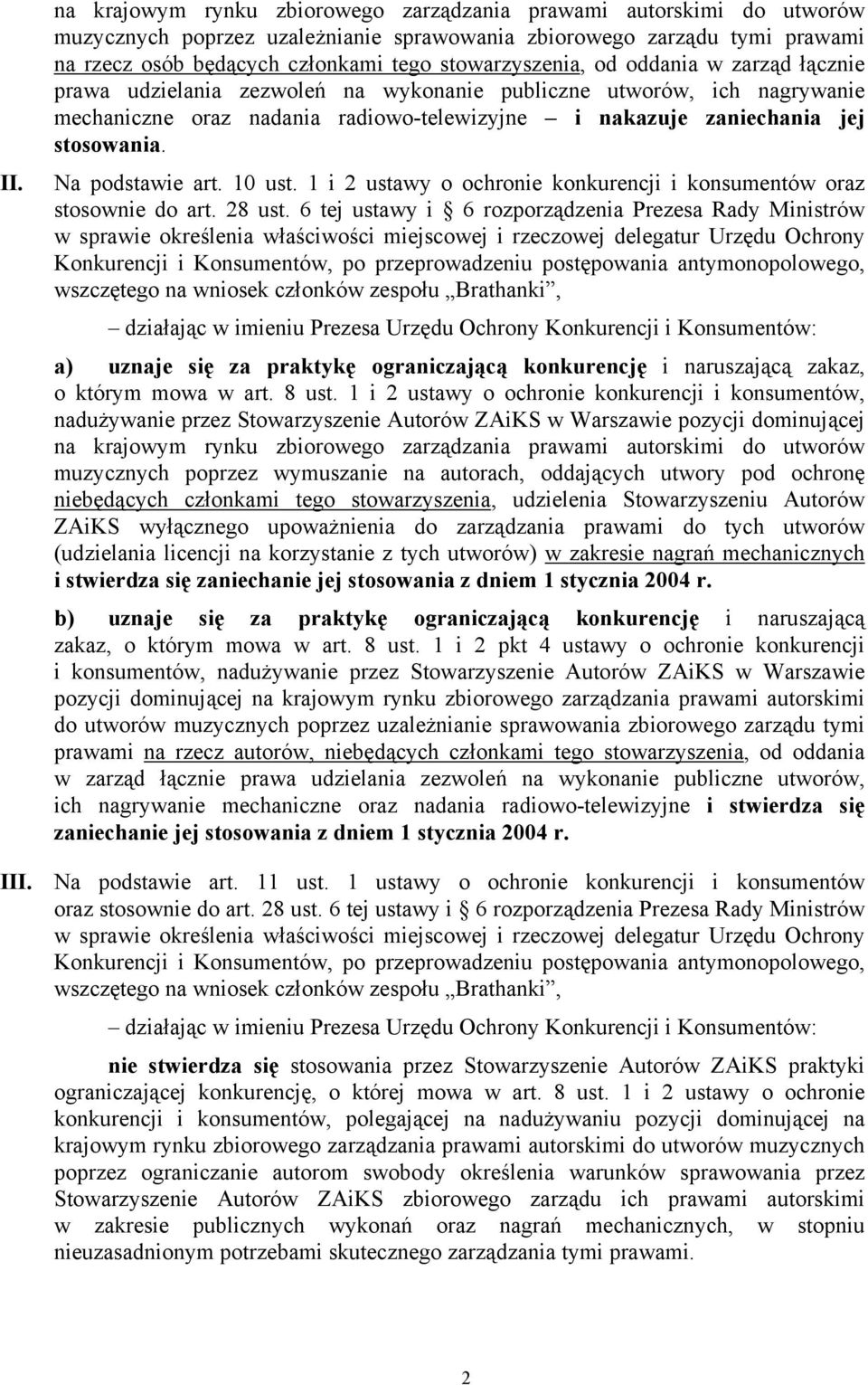 na krajowym rynku zbiorowego zarządzania prawami autorskimi do utworów muzycznych poprzez uzależnianie sprawowania zbiorowego zarządu tymi prawami na rzecz osób będących członkami tego stowarzyszenia, od oddania w zarząd łącznie prawa udzielania zezwoleń na wykonanie publiczne utworów, ich nagrywanie mechaniczne oraz nadania radiowo-telewizyjne – i nakazuje zaniechania jej stosowania.

II. Na podstawie art. 10 ust. 1 i 2 ustawy o ochronie konkurencji i konsumentów oraz stosownie do art. 28 ust. 6 tej ustawy i § 6 rozporządzenia Prezesa Rady Ministrów w sprawie określenia właściwości miejscowej i rzeczowej delegatur Urzędu Ochrony Konkurencji i Konsumentów, po przeprowadzeniu postępowania antymonopolowego, wszczętego na wniosek członków zespołu „Brathanki”,

– działając w imieniu Prezesa Urzędu Ochrony Konkurencji i Konsumentów:

a) uznaje się za praktykę ograniczającą konkurencję i naruszającą zakaz, o którym mowa w art. 8 ust. 1 i 2 ustawy o ochronie konkurencji i konsumentów, nadużywanie przez Stowarzyszenie Autorów ZAiKS w Warszawie pozycji dominującej na krajowym rynku zbiorowego zarządzania prawami autorskimi do utworów muzycznych poprzez wymuszanie na autorach, oddających utwory pod ochronę niebędących członkami tego stowarzyszenia, udzielenia Stowarzyszeniu Autorów ZAiKS wyłącznego upoważnienia do zarządzania prawami do tych utworów (udzielania licencji na korzystanie z tych utworów) w zakresie nagrań mechanicznych i stwierdza się zaniechanie jej stosowania z dniem 1 stycznia 2004 r.

b) uznaje się za praktykę ograniczającą konkurencję i naruszającą zakaz, o którym mowa w art. 8 ust. 1 i 2 pkt 4 ustawy o ochronie konkurencji i konsumentów, nadużywanie przez Stowarzyszenie Autorów ZAiKS w Warszawie pozycji dominującej na krajowym rynku zbiorowego zarządzania prawami autorskimi do utworów muzycznych poprzez uzależnianie sprawowania zbiorowego zarządu tymi prawami na rzecz autorów, niebędących członkami tego stowarzyszenia, od oddania w zarząd łącznie prawa udzielania zezwoleń na wykonanie publiczne utworów, ich nagrywanie mechaniczne oraz nadania radiowo-telewizyjne i stwierdza się zaniechanie jej stosowania z dniem 1 stycznia 2004 r.

III. Na podstawie art. 11 ust. 1 ustawy o ochronie konkurencji i konsumentów oraz stosownie do art. 28 ust. 6 tej ustawy i § 6 rozporządzenia Prezesa Rady Ministrów w sprawie określenia właściwości miejscowej i rzeczowej delegatur Urzędu Ochrony Konkurencji i Konsumentów, po przeprowadzeniu postępowania antymonopolowego, wszczętego na wniosek członków zespołu „Brathanki”,

– działając w imieniu Prezesa Urzędu Ochrony Konkurencji i Konsumentów:

nie stwierdza się stosowania przez Stowarzyszenie Autorów ZAiKS praktyki ograniczającej konkurencję, o której mowa w art. 8 ust. 1 i 2 ustawy o ochronie konkurencji i konsumentów, polegającej na nadużywaniu pozycji dominującej na krajowym rynku zbiorowego zarządzania prawami autorskimi do utworów muzycznych poprzez ograniczanie autorom swobody określenia warunków sprawowania przez Stowarzyszenie Autorów ZAiKS zbiorowego zarządu ich prawami autorskimi w zakresie publicznych wykonań oraz nagrań mechanicznych, w stopniu nieuzasadnionym potrzebami skutecznego zarządzania tymi prawami.

2